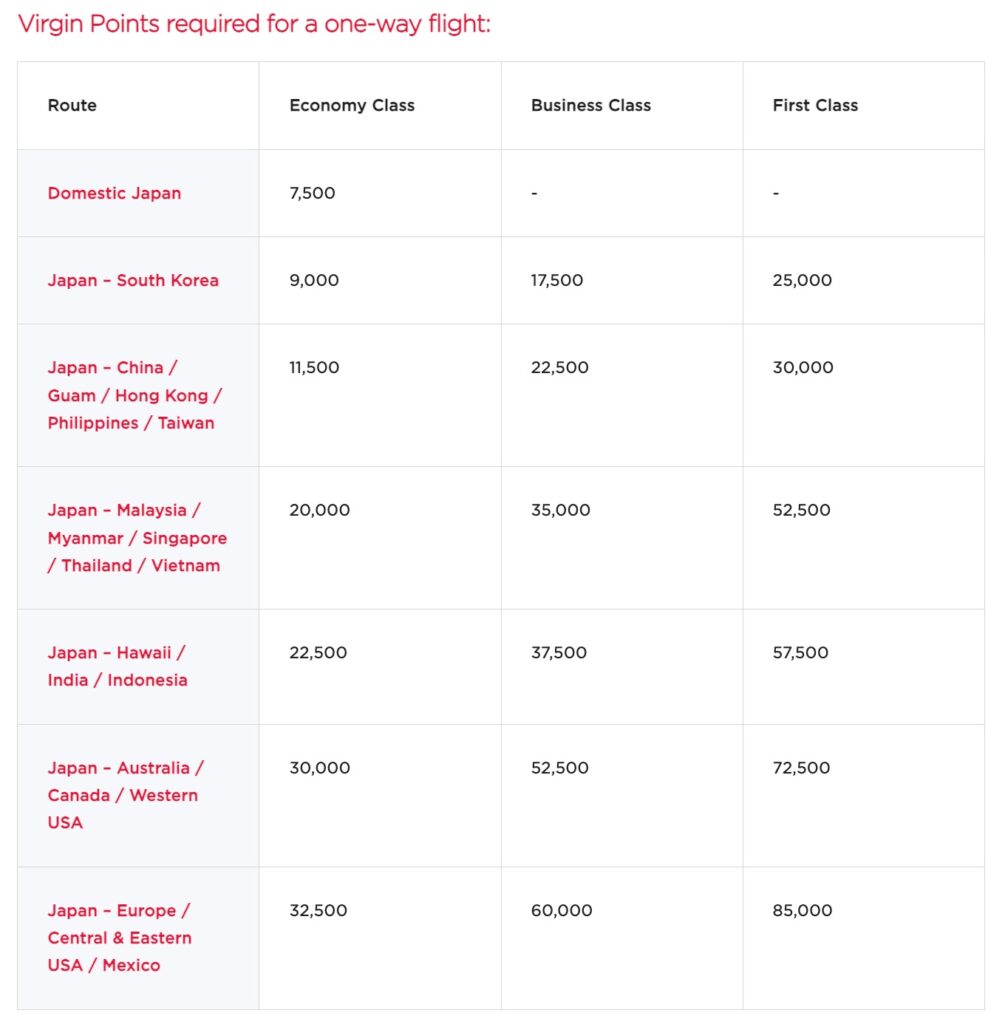 Virgin Points required for a one-way flight:

| Route | Economy Class | Business Class | First Class |
|---|---|---|---|
| Domestic Japan | 7,500 | - | - |
| Japan – South Korea | 9,000 | 17,500 | 25,000 |
| Japan – China / Guam / Hong Kong / Philippines / Taiwan | 11,500 | 22,500 | 30,000 |
| Japan – Malaysia / Myanmar / Singapore / Thailand / Vietnam | 20,000 | 35,000 | 52,500 |
| Japan – Hawaii / India / Indonesia | 22,500 | 37,500 | 57,500 |
| Japan – Australia / Canada / Western USA | 30,000 | 52,500 | 72,500 |
| Japan – Europe / Central & Eastern USA / Mexico | 32,500 | 60,000 | 85,000 |